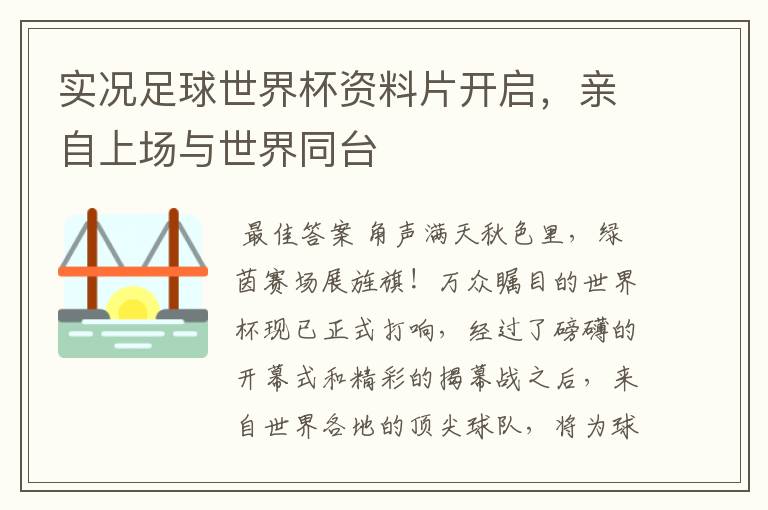 实况足球世界杯资料片开启，亲自上场与世界同台

最佳答案 角声满天秋色里，绿茵赛场展旌旗！万众瞩目的世界杯现已正式打响，经过了磅礴的开幕式和精彩的揭幕战之后，来自世界各地的顶尖球队，将为球